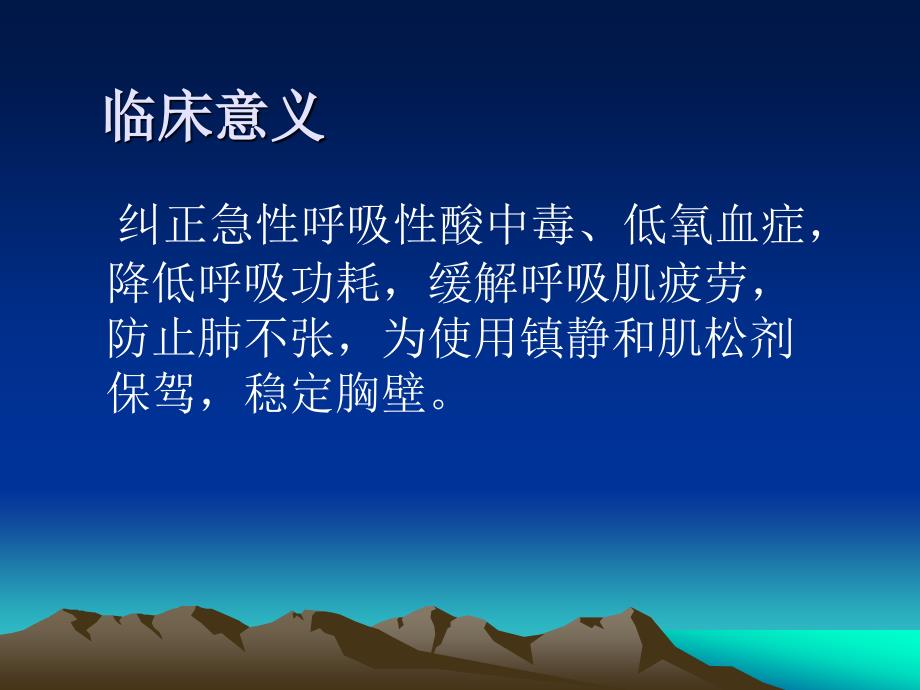 临床意义

纠正急性呼吸性酸中毒、低氧血症，降低呼吸功耗，缓解呼吸肌疲劳，防止肺不张，为使用镇静和肌松剂保驾，稳定胸壁。